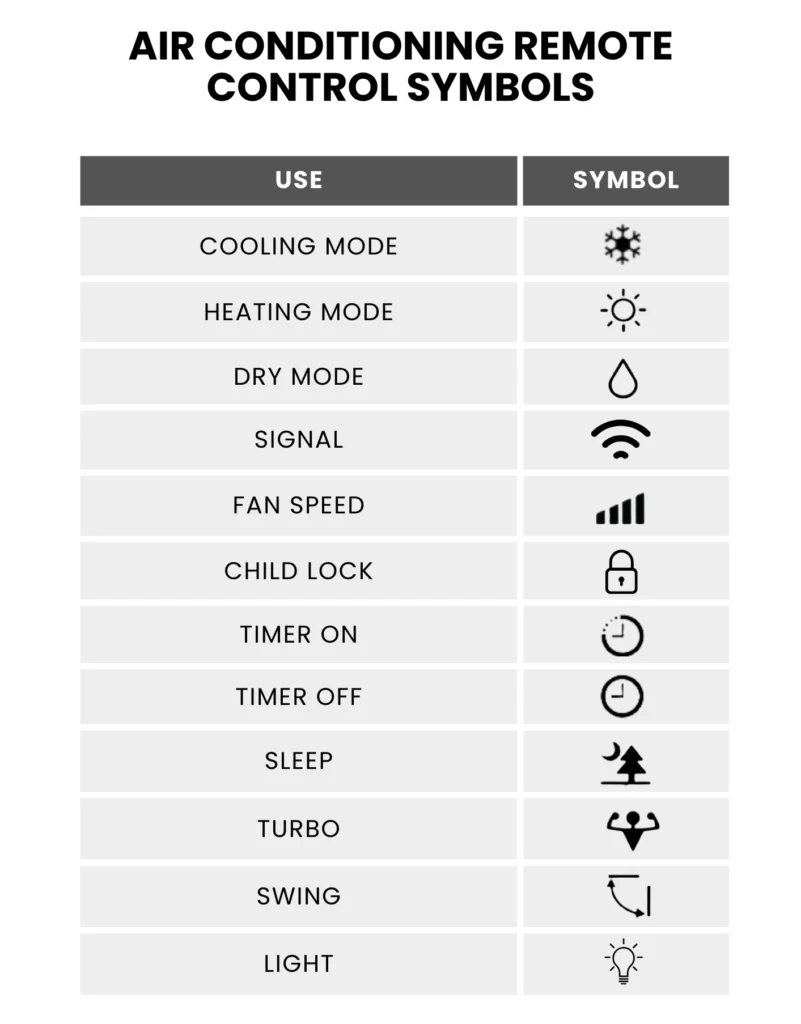 AIR CONDITIONING REMOTE CONTROL SYMBOLS

| USE | SYMBOL |
|---|---|
| COOLING MODE | |
| HEATING MODE | |
| DRY MODE | |
| SIGNAL | |
| FAN SPEED | |
| CHILD LOCK | |
| TIMER ON | |
| TIMER OFF | |
| SLEEP | |
| TURBO | |
| SWING | |
| LIGHT | |